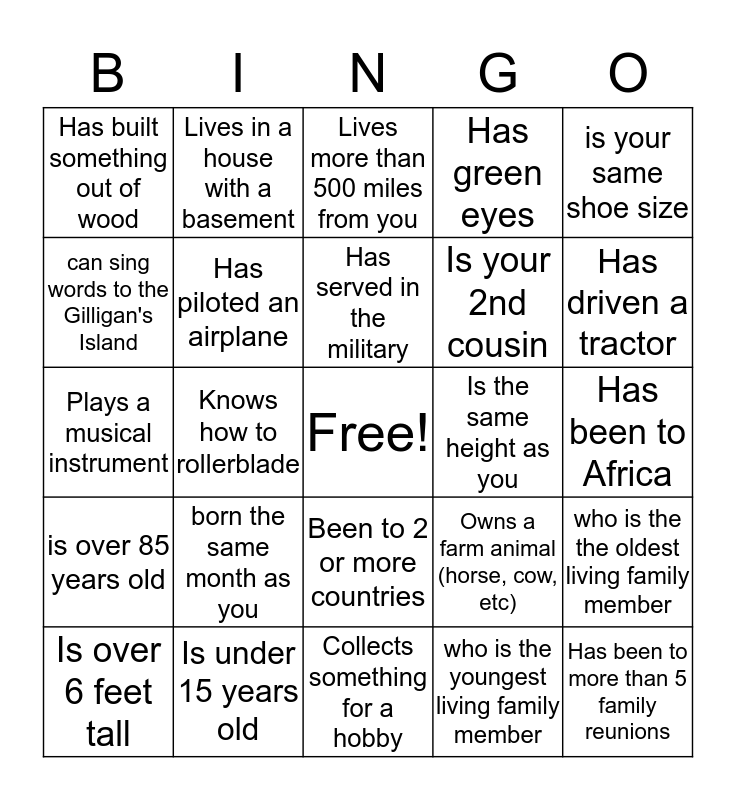 | B | I | N | G | O |
|---|---|---|---|---|
| Has built something out of wood | Lives in a house with a basement | Lives more than 500 miles from you | Has green eyes | is your same shoe size |
| can sing words to the Gilligan's Island | Has piloted an airplane | Has served in the military | Is your 2nd cousin | Has driven a tractor |
| Plays a musical instrument | Knows how to rollerblade | Free! | Is the same height as you | Has been to Africa |
| is over 85 years old | born the same month as you | Been to 2 or more countries | Owns a farm animal (horse, cow, etc) | who is the the oldest living family member |
| Is over 6 feet tall | Is under 15 years old | Collects something for a hobby | who is the youngest living family member | Has been to more than 5 family reunions |